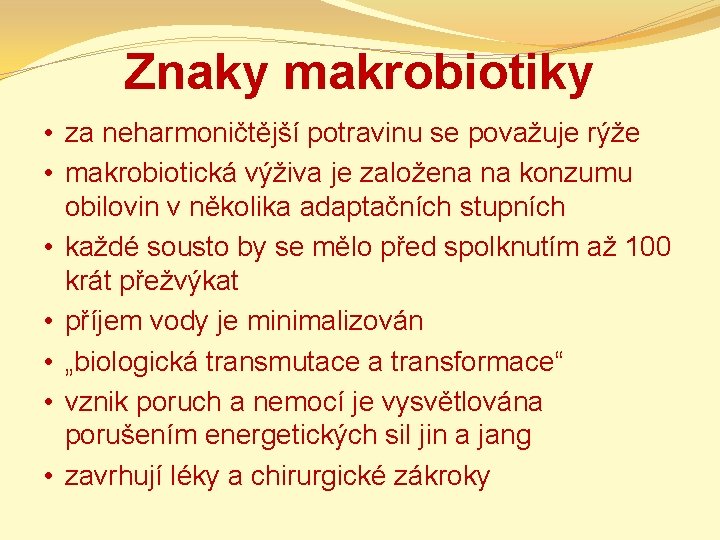 Znaky makrobiotiky

• za neharmoničtější potravinu se považuje rýže
• makrobiotická výživa je založena na konzumu obilovin v několika adaptačních stupních
• každé sousto by se mělo před spolknutím až 100 krát přežvýkat
• příjem vody je minimalizován
• „biologická transmutace a transformace“
• vznik poruch a nemocí je vysvětlována porušením energetických sil jin a jang
• zavrhují léky a chirurgické zákroky